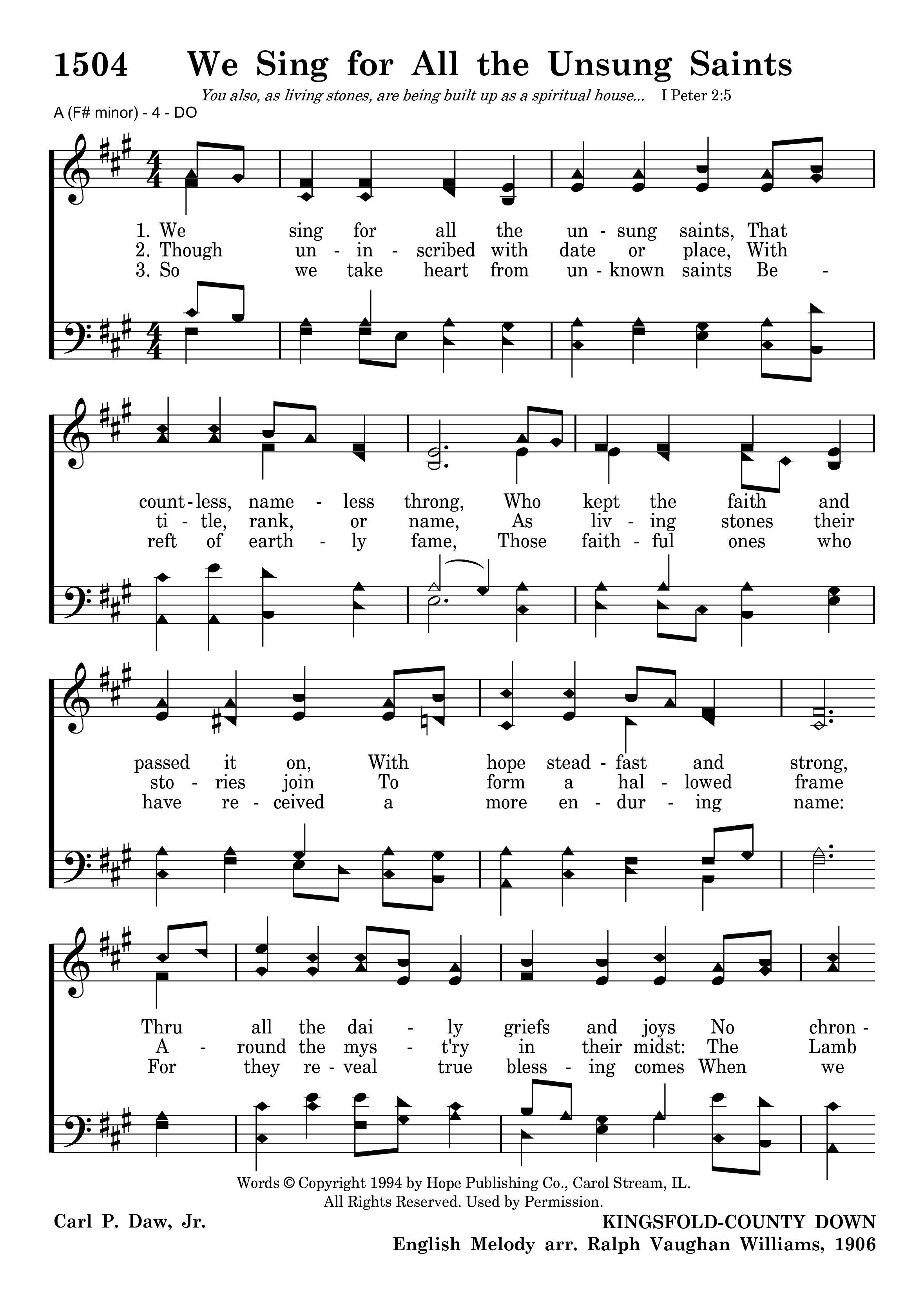 1504 We Sing for All the Unsung Saints

You also, as living stones, are being built up as a spiritual house... I Peter 2:5

A (F# minor) - 4 - DO

1. We sing for all the un - sung saints, That
2. Though un - in - scribed with date or place, With
3. So we take heart from un - known saints Be -

count - less, name - less throng, Who kept the faith and
ti - tle, rank, or name, As liv - ing stones their
reft of earth - ly fame, Those faith - ful ones who

passed it on, With hope stead - fast and strong,
sto - ries join To form a hal - lowed frame
have re - ceived a more en - dur - ing name:

Thru all the dai - ly griefs and joys No chron -
A - round the mys - t'ry in their midst: The Lamb
For they re - veal true bless - ing comes When we

Words © Copyright 1994 by Hope Publishing Co., Carol Stream, IL.
All Rights Reserved. Used by Permission.

Carl P. Daw, Jr.

KINGSFOLD-COUNTY DOWN
English Melody arr. Ralph Vaughan Williams, 1906